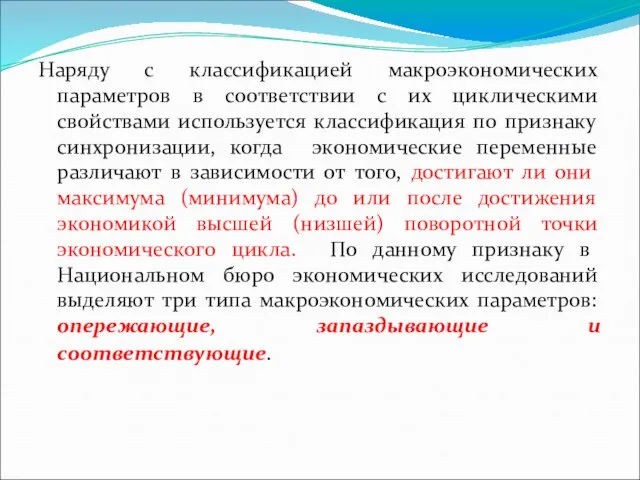 Наряду с классификацией макроэкономических параметров в соответствии с их циклическими свойствами используется классификация по признаку синхронизации, когда экономические переменные различают в зависимости от того, достигают ли они максимума (минимума) до или после достижения экономикой высшей (низшей) поворотной точки экономического цикла. По данному признаку в Национальном бюро экономических исследований выделяют три типа макроэкономических параметров: опережающие, запаздывающие и соответствующие.